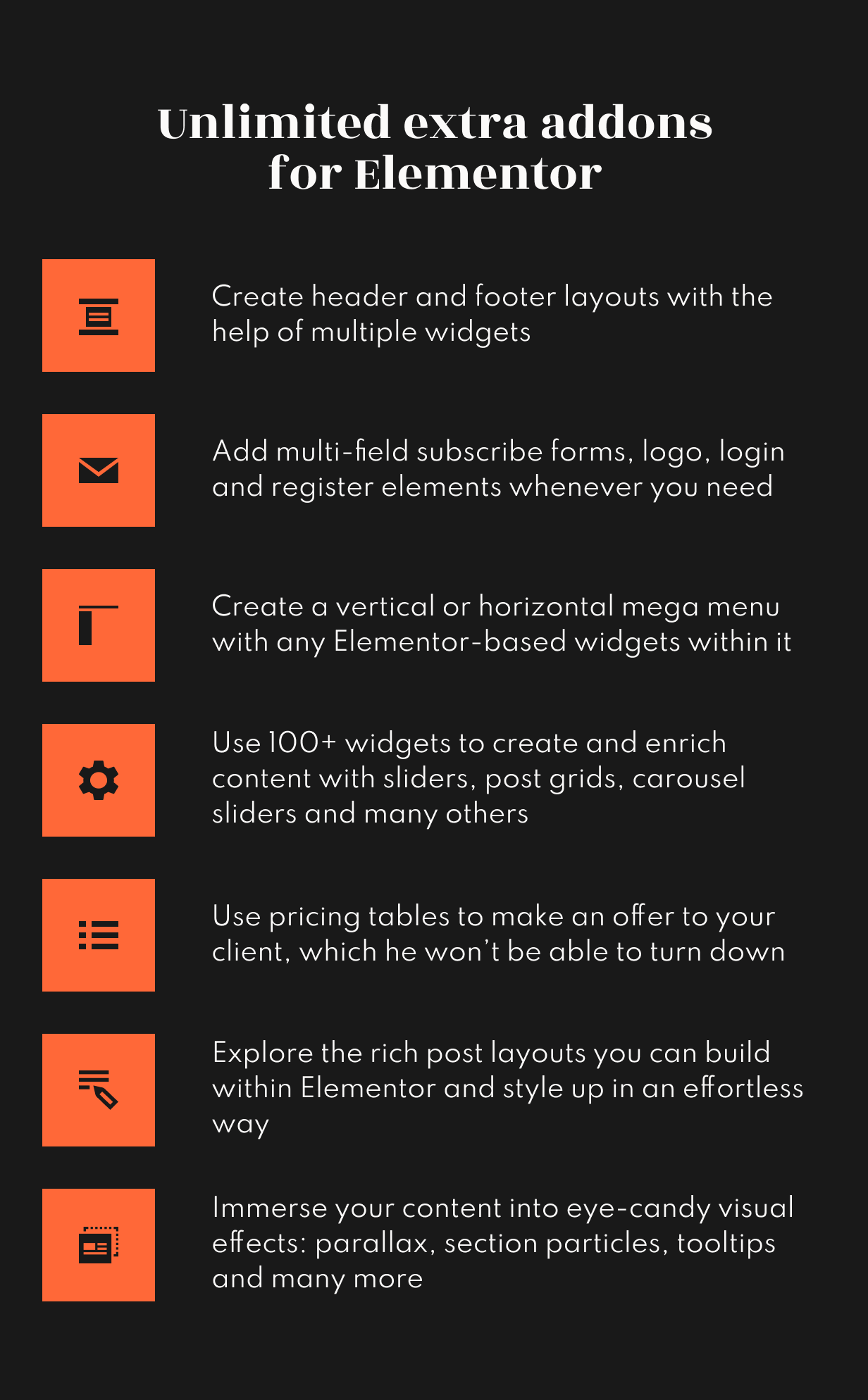 Unlimited extra addons for Elementor

Create header and footer layouts with the help of multiple widgets

Add multi-field subscribe forms, logo, login and register elements whenever you need

Create a vertical or horizontal mega menu with any Elementor-based widgets within it

Use 100+ widgets to create and enrich content with sliders, post grids, carousel sliders and many others

Use pricing tables to make an offer to your client, which he won't be able to turn down

Explore the rich post layouts you can build within Elementor and style up in an effortless way

Immerse your content into eye-candy visual effects: parallax, section particles, tooltips and many more